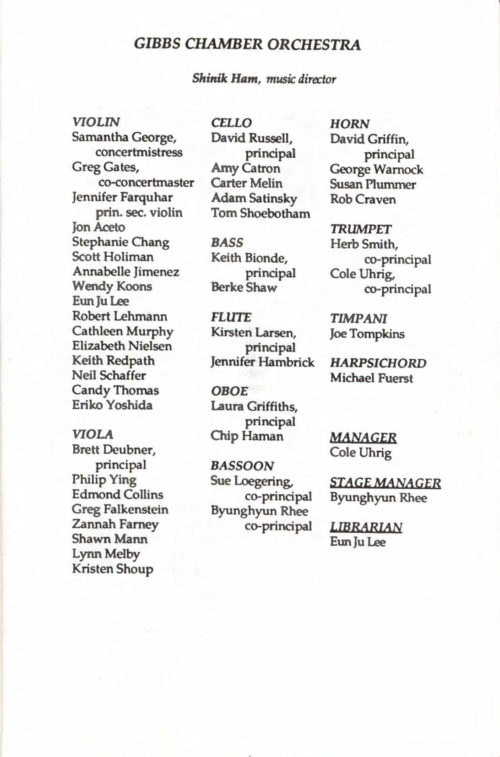 GIBBS CHAMBER ORCHESTRA

Shinik Ham, music director

VIOLIN
Samantha George, concertmistress
Greg Gates, co-concertmaster
Jennifer Farquhar prin. sec. violin
Jon Aceto
Stephanie Chang
Scott Holiman
Annabelle Jimenez
Wendy Koons
Eun Ju Lee
Robert Lehmann
Cathleen Murphy
Elizabeth Nielsen
Keith Redpath
Neil Schaffer
Candy Thomas
Eriko Yoshida

VIOLA
Brett Deubner, principal
Philip Ying
Edmond Collins
Greg Falkenstein
Zannah Farney
Shawn Mann
Lynn Melby
Kristen Shoup

CELLO
David Russell, principal
Amy Catron
Carter Melin
Adam Satinsky
Tom Shoebotham

BASS
Keith Bionde, principal
Berke Shaw

FLUTE
Kirsten Larsen, principal
Jennifer Hambrick

OBOE
Laura Griffiths, principal
Chip Haman

BASSOON
Sue Loegering, co-principal
Byunghyun Rhee co-principal

HORN
David Griffin, principal
George Warnock
Susan Plummer
Rob Craven

TRUMPET
Herb Smith, co-principal
Cole Uhrig, co-principal

TIMPANI
Joe Tompkins

HARPSICHORD
Michael Fuerst

MANAGER
Cole Uhrig

STAGE MANAGER
Byunghyun Rhee

LIBRARIAN
Eun Ju Lee